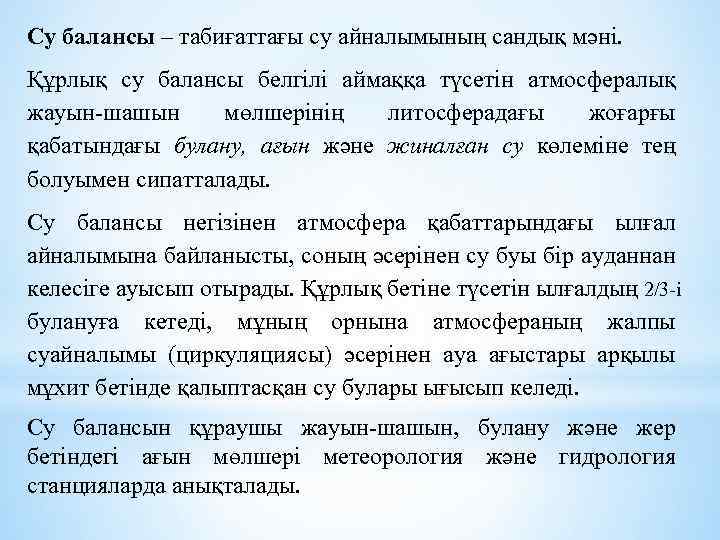 Су балансы – табиғаттағы су айналымының сандық мәні.

Құрлық су балансы белгілі аймаққа түсетін атмосфералық жауын-шашын мөлшерінің литосферадағы жоғарғы қабатындағы булану, ағын және жиналған су көлеміне тең болуымен сипатталады.

Су балансы негізінен атмосфера қабаттарындағы ылғал айналымына байланысты, соның әсерінен су буы бір ауданнан келесіге ауысып отырады. Құрлық бетіне түсетін ылғалдың 2/3-і булануға кетеді, мұның орнына атмосфераның жалпы суайналымы (циркуляциясы) әсерінен ауа ағыстары арқылы мұхит бетінде қалыптасқан су булары ығысып келеді.

Су балансын құраушы жауын-шашын, булану және жер бетіндегі ағын мөлшері метеорология және гидрология станцияларда анықталады.